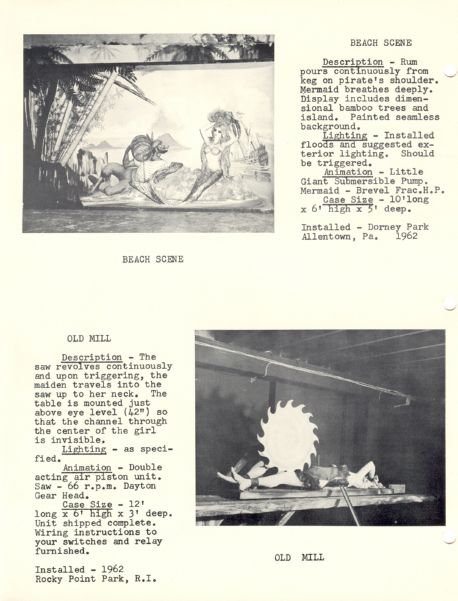 BEACH SCENE

Description - Rum pours continuously from keg on pirate's shoulder. Mermaid breathes deeply. Display includes dimensional bamboo trees and island. Painted seamless background.
Lighting - Installed floods and suggested exterior lighting. Should be triggered.
Animation - Little Giant Submersible Pump. Mermaid - Brevel Frac.H.P.
Case Size - 10'long x 6' high x 5' deep.

Installed - Dorney Park Allentown, Pa. 1962

BEACH SCENE

OLD MILL

Description - The saw revolves continuously and upon triggering, the maiden travels into the saw up to her neck. The table is mounted just above eye level (42") so that the channel through the center of the girl is invisible.
Lighting - as specified.
Animation - Double acting air piston unit. Saw - 66 r.p.m. Dayton Gear Head.
Case Size - 12' long x 6' high x 3' deep. Unit shipped complete. Wiring instructions to your switches and relay furnished.

Installed - 1962
Rocky Point Park, R.I.

OLD MILL